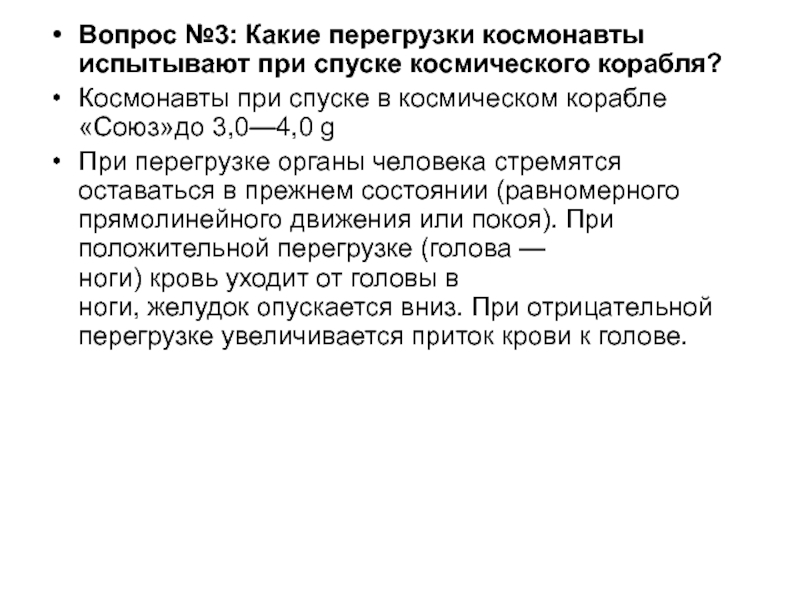 • Вопрос №3: Какие перегрузки космонавты испытывают при спуске космического корабля?

• Космонавты при спуске в космическом корабле «Союз»до 3,0—4,0 g

• При перегрузке органы человека стремятся оставаться в прежнем состоянии (равномерного прямолинейного движения или покоя). При положительной перегрузке (голова — ноги) кровь уходит от головы в ноги, желудок опускается вниз. При отрицательной перегрузке увеличивается приток крови к голове.